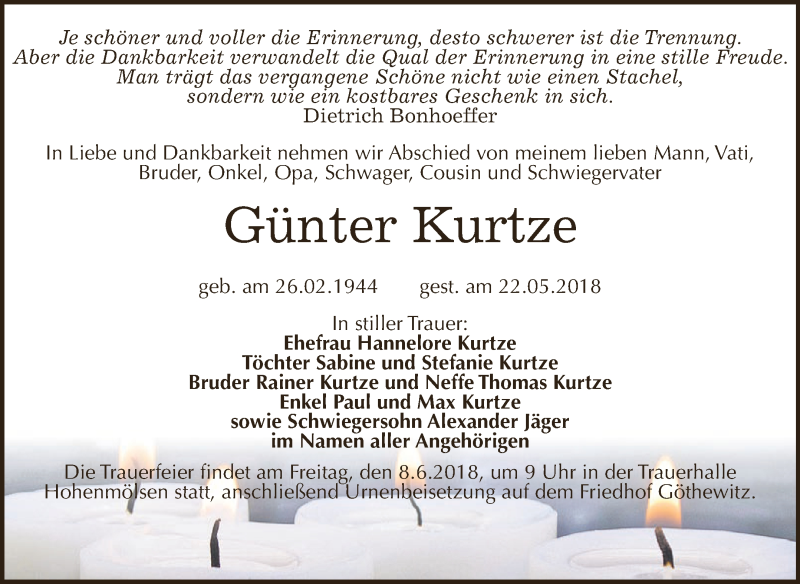 Je schöner und voller die Erinnerung, desto schwerer ist die Trennung.
Aber die Dankbarkeit verwandelt die Qual der Erinnerung in eine stille Freude.
Man trägt das vergangene Schöne nicht wie einen Stachel,
sondern wie ein kostbares Geschenk in sich.
Dietrich Bonhoeffer

In Liebe und Dankbarkeit nehmen wir Abschied von meinem lieben Mann, Vati, Bruder, Onkel, Opa, Schwager, Cousin und Schwiegervater

Günter Kurtze

geb. am 26.02.1944 gest. am 22.05.2018

In stiller Trauer:
Ehefrau Hannelore Kurtze
Töchter Sabine und Stefanie Kurtze
Bruder Rainer Kurtze und Neffe Thomas Kurtze
Enkel Paul und Max Kurtze
sowie Schwiegersohn Alexander Jäger
im Namen aller Angehörigen

Die Trauerfeier findet am Freitag, den 8.6.2018, um 9 Uhr in der Trauerhalle Hohenmölsen statt, anschließend Urnenbeisetzung auf dem Friedhof Göthewitz.